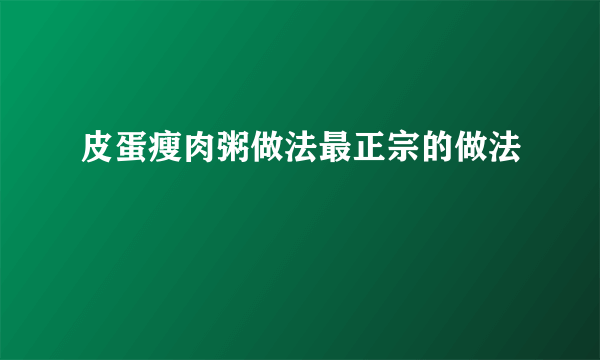 皮蛋瘦肉粥做法最正宗的做法